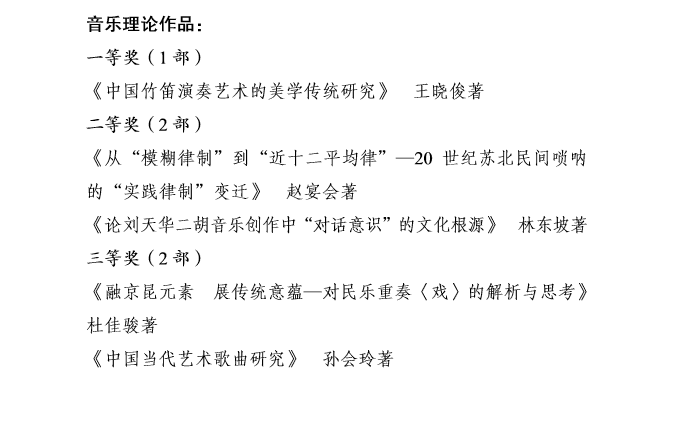 音乐理论作品：

一等奖（1 部）

《中国竹笛演奏艺术的美学传统研究》　王晓俊著

二等奖（2 部）

《从“模糊律制”到“近十二平均律”—20 世纪苏北民间唢呐的“实践律制”变迁》　赵宴会著

《论刘天华二胡音乐创作中“对话意识”的文化根源》　林东坡著

三等奖（2 部）

《融京昆元素　展传统意蕴—对民乐重奏〈戏〉的解析与思考》　杜佳骏著

《中国当代艺术歌曲研究》　孙会玲著